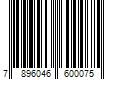 7 896046 600075